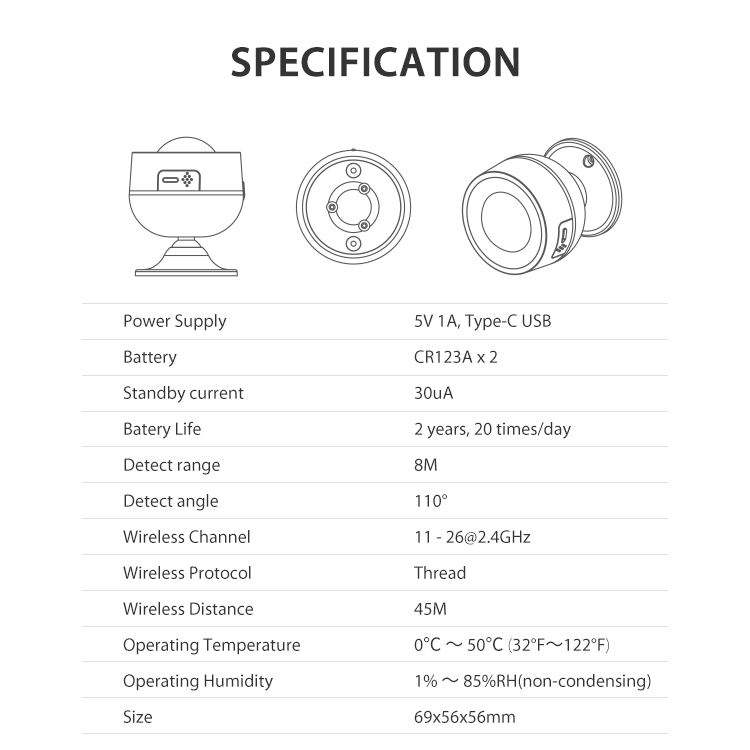 SPECIFICATION

| | |
|---|---|
| Power Supply | 5V 1A, Type-C USB |
| Battery | CR123A x 2 |
| Standby current | 30uA |
| Batery Life | 2 years, 20 times/day |
| Detect range | 8M |
| Detect angle | 110° |
| Wireless Channel | 11 - 26@2.4GHz |
| Wireless Protocol | Thread |
| Wireless Distance | 45M |
| Operating Temperature | 0°C ～ 50°C (32°F～122°F) |
| Operating Humidity | 1% ～ 85%RH(non-condensing) |
| Size | 69x56x56mm |